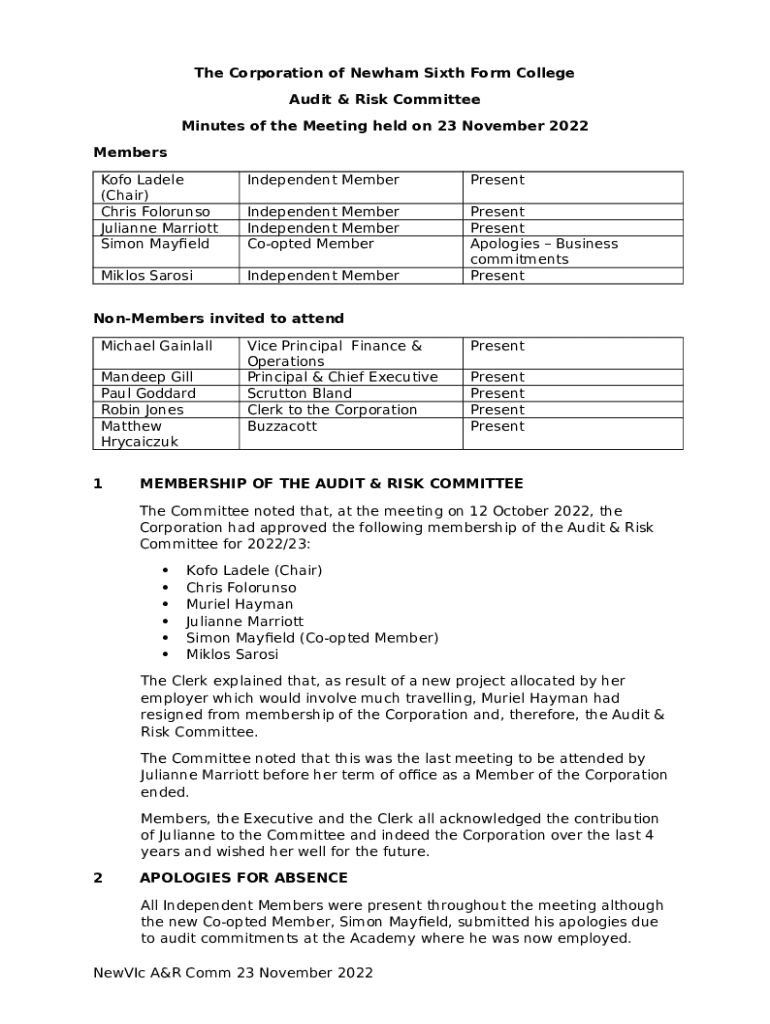 The Corporation of Newham Sixth Form College

Audit & Risk Committee

Minutes of the Meeting held on 23 November 2022

Members

| Kofo Ladele (Chair) | Independent Member | Present |
|---|---|---|
| Chris Folorunso | Independent Member | Present |
| Julianne Marriott | Independent Member | Present |
| Simon Mayfield | Co-opted Member | Apologies – Business commitments |
| Miklos Sarosi | Independent Member | Present |

Non-Members invited to attend

| Michael Gainlall | Vice Principal Finance & Operations | Present |
|---|---|---|
| Mandeep Gill | Principal & Chief Executive | Present |
| Paul Goddard | Scrutton Bland | Present |
| Robin Jones | Clerk to the Corporation | Present |
| Matthew Hrycaiczuk | Buzzacott | Present |

1 MEMBERSHIP OF THE AUDIT & RISK COMMITTEE

The Committee noted that, at the meeting on 12 October 2022, the Corporation had approved the following membership of the Audit & Risk Committee for 2022/23:

• Kofo Ladele (Chair)
• Chris Folorunso
• Muriel Hayman
• Julianne Marriott
• Simon Mayfield (Co-opted Member)
• Miklos Sarosi

The Clerk explained that, as result of a new project allocated by her employer which would involve much travelling, Muriel Hayman had resigned from membership of the Corporation and, therefore, the Audit & Risk Committee.

The Committee noted that this was the last meeting to be attended by Julianne Marriott before her term of office as a Member of the Corporation ended.

Members, the Executive and the Clerk all acknowledged the contribution of Julianne to the Committee and indeed the Corporation over the last 4 years and wished her well for the future.

2 APOLOGIES FOR ABSENCE

All Independent Members were present throughout the meeting although the new Co-opted Member, Simon Mayfield, submitted his apologies due to audit commitments at the Academy where he was now employed.

NewVIc A&R Comm 23 November 2022